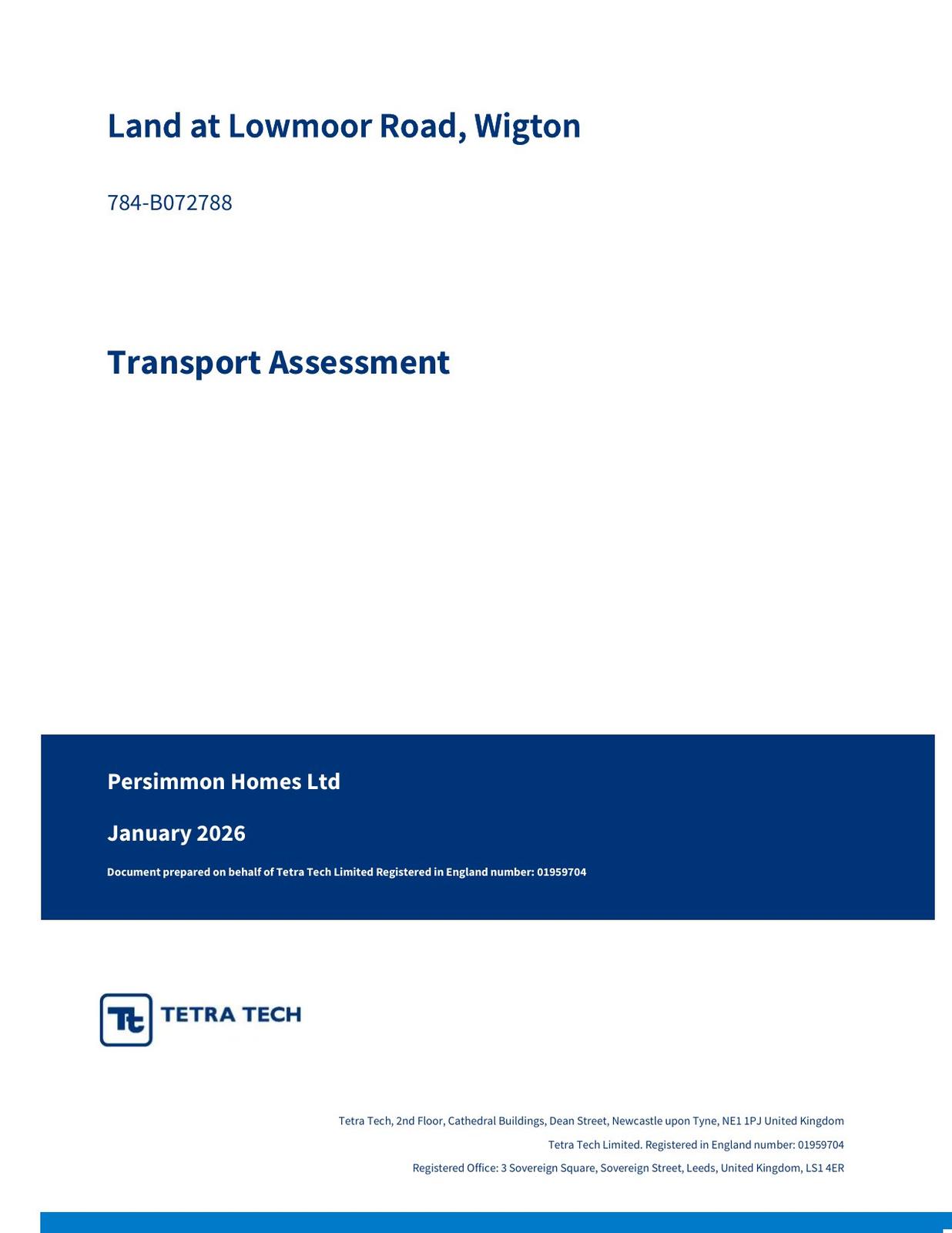 Land at Lowmoor Road, Wigton

784-B072788

Transport Assessment

Persimmon Homes Ltd

January 2026

Document prepared on behalf of Tetra Tech Limited Registered in England number: 01959704

Tt TETRA TECH

Tetra Tech, 2nd Floor, Cathedral Buildings, Dean Street, Newcastle upon Tyne, NE1 1PJ United Kingdom

Tetra Tech Limited. Registered in England number: 01959704

Registered Office: 3 Sovereign Square, Sovereign Street, Leeds, United Kingdom, LS1 4ER